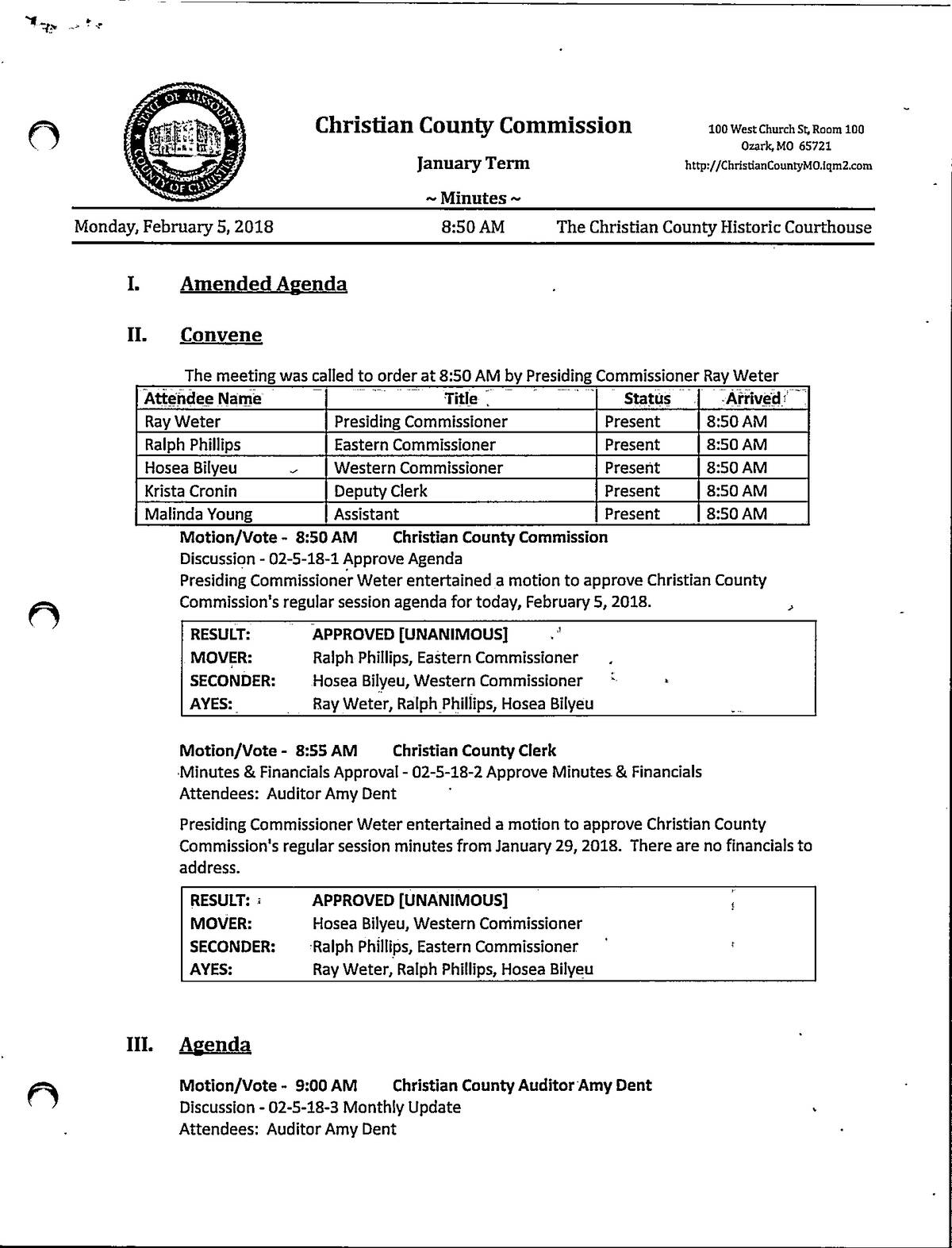 STATE OF MISSOURI COUNTY OF CHRISTIAN

Christian County Commission

January Term

~ Minutes ~

100 West Church St, Room 100
Ozark, MO 65721
http://ChristianCountyMO.iqm2.com

Monday, February 5, 2018 8:50 AM The Christian County Historic Courthouse

I. Amended Agenda

II. Convene

The meeting was called to order at 8:50 AM by Presiding Commissioner Ray Weter

| Attendee Name | Title | Status | Arrived |
|---|---|---|---|
| Ray Weter | Presiding Commissioner | Present | 8:50 AM |
| Ralph Phillips | Eastern Commissioner | Present | 8:50 AM |
| Hosea Bilyeu | Western Commissioner | Present | 8:50 AM |
| Krista Cronin | Deputy Clerk | Present | 8:50 AM |
| Malinda Young | Assistant | Present | 8:50 AM |

Motion/Vote - 8:50 AM Christian County Commission
Discussion - 02-5-18-1 Approve Agenda
Presiding Commissioner Weter entertained a motion to approve Christian County Commission's regular session agenda for today, February 5, 2018.

| RESULT: | APPROVED [UNANIMOUS] |
|---|---|
| MOVER: | Ralph Phillips, Eastern Commissioner |
| SECONDER: | Hosea Bilyeu, Western Commissioner |
| AYES: | Ray Weter, Ralph Phillips, Hosea Bilyeu |

Motion/Vote - 8:55 AM Christian County Clerk
Minutes & Financials Approval - 02-5-18-2 Approve Minutes & Financials
Attendees: Auditor Amy Dent

Presiding Commissioner Weter entertained a motion to approve Christian County Commission's regular session minutes from January 29, 2018. There are no financials to address.

| RESULT: | APPROVED [UNANIMOUS] |
|---|---|
| MOVER: | Hosea Bilyeu, Western Commissioner |
| SECONDER: | Ralph Phillips, Eastern Commissioner |
| AYES: | Ray Weter, Ralph Phillips, Hosea Bilyeu |

III. Agenda

Motion/Vote - 9:00 AM Christian County Auditor Amy Dent
Discussion - 02-5-18-3 Monthly Update
Attendees: Auditor Amy Dent